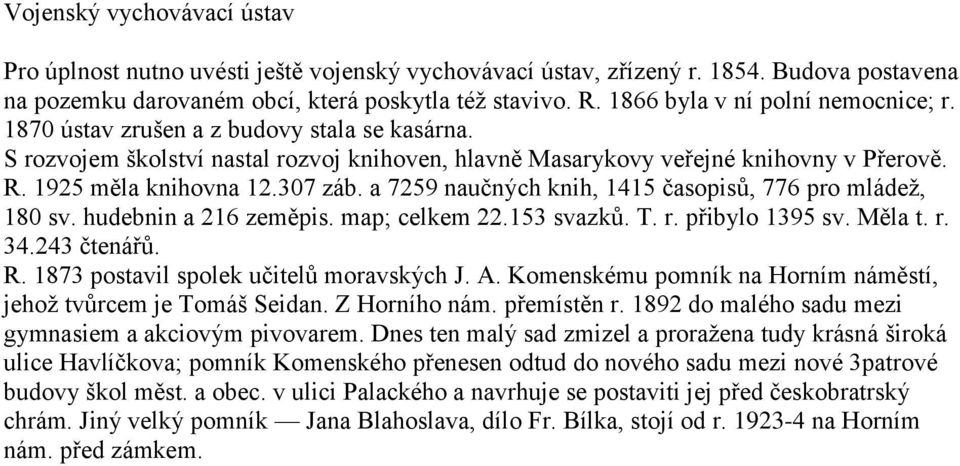 Vojenský vychovávací ústav

Pro úplnost nutno uvésti ještě vojenský vychovávací ústav, zřízený r. 1854. Budova postavena na pozemku darovaném obcí, která poskytla též stavivo. R. 1866 byla v ní polní nemocnice; r. 1870 ústav zrušen a z budovy stala se kasárna.
S rozvojem školství nastal rozvoj knihoven, hlavně Masarykovy veřejné knihovny v Přerově. R. 1925 měla knihovna 12.307 záb. a 7259 naučných knih, 1415 časopisů, 776 pro mládež, 180 sv. hudebnin a 216 zeměpis. map; celkem 22.153 svazků. T. r. přibylo 1395 sv. Měla t. r. 34.243 čtenářů.
R. 1873 postavil spolek učitelů moravských J. A. Komenskému pomník na Horním náměstí, jehož tvůrcem je Tomáš Seidan. Z Horního nám. přemístěn r. 1892 do malého sadu mezi gymnasiem a akciovým pivovarem. Dnes ten malý sad zmizel a proražena tudy krásná široká ulice Havlíčkova; pomník Komenského přenesen odtud do nového sadu mezi nové 3patrové budovy škol měst. a obec. v ulici Palackého a navrhuje se postaviti jej před českobratrský chrám. Jiný velký pomník — Jana Blahoslava, dílo Fr. Bílka, stojí od r. 1923-4 na Horním nám. před zámkem.